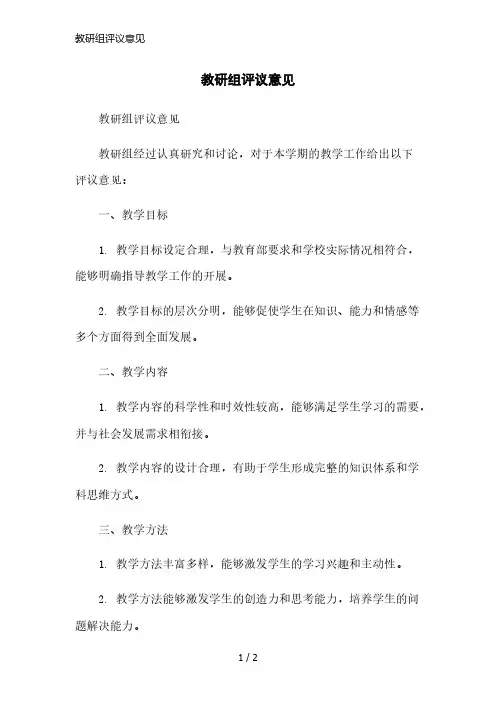 教研组评议意见

教研组评议意见

教研组评议意见

教研组经过认真研究和讨论，对于本学期的教学工作给出以下评议意见：

一、教学目标

1. 教学目标设定合理，与教育部要求和学校实际情况相符合，能够明确指导教学工作的开展。

2. 教学目标的层次分明，能够促使学生在知识、能力和情感等多个方面得到全面发展。

二、教学内容

1. 教学内容的科学性和时效性较高，能够满足学生学习的需要，并与社会发展需求相衔接。

2. 教学内容的设计合理，有助于学生形成完整的知识体系和学科思维方式。

三、教学方法

1. 教学方法丰富多样，能够激发学生的学习兴趣和主动性。

2. 教学方法能够激发学生的创造力和思考能力，培养学生的问题解决能力。

1 / 2